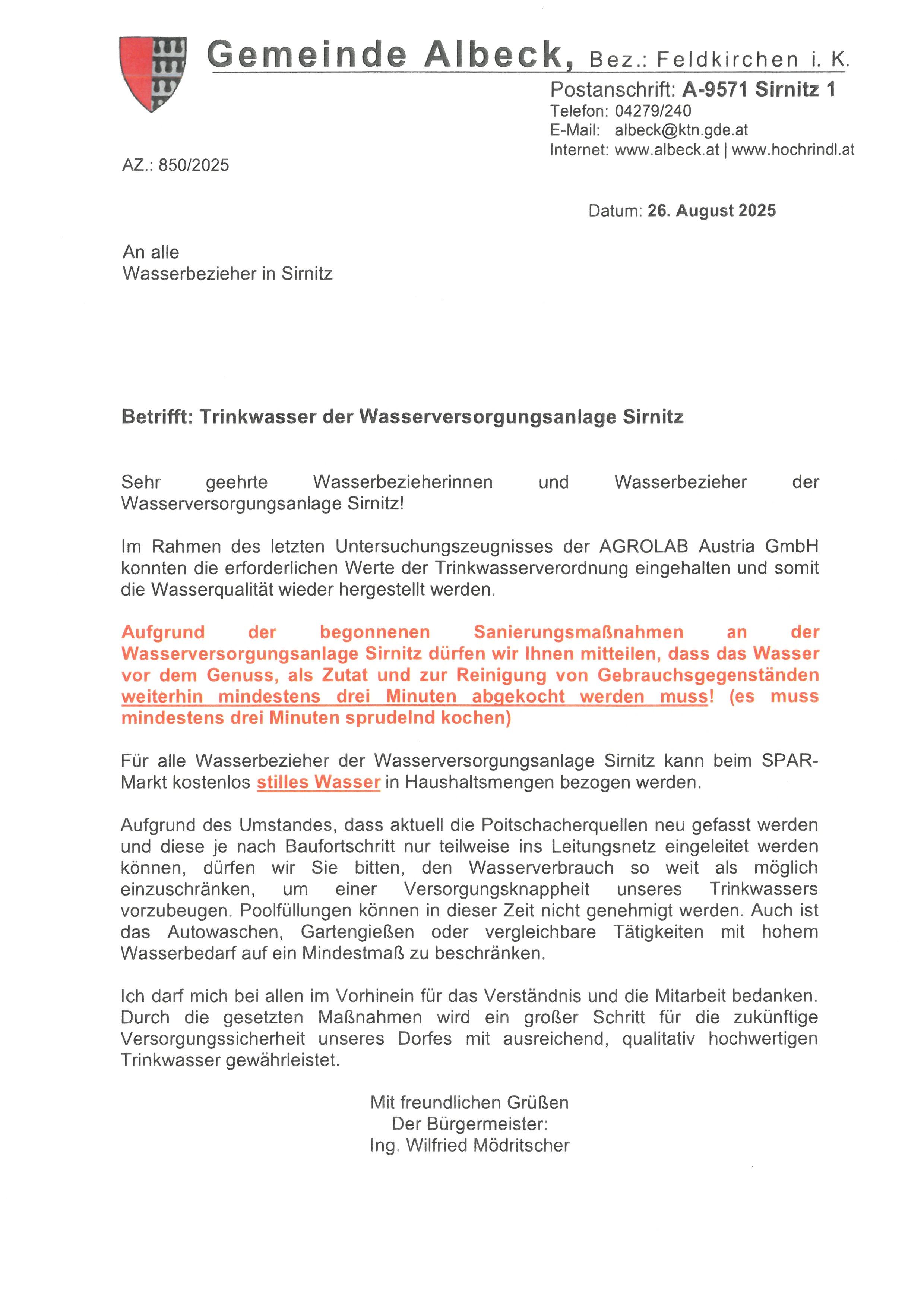 Gemeinde Albeck, Bez.: Feldkirchen i. K.
Postanschrift: A-9571 Sirnitz 1
Telefon: 04279/240
E-Mail: albeck@ktn.gde.at
Internet: www.albeck.at | www.hochrindl.at

AZ.: 850/2025

Datum: 26. August 2025

An alle
Wasserbezieher in Sirnitz

Betrifft: Trinkwasser der Wasserversorgungsanlage Sirnitz

Sehr geehrte Wasserbezieherinnen und Wasserbezieher der Wasserversorgungsanlage Sirnitz!

Im Rahmen des letzten Untersuchungszeugnisses der AGROLAB Austria GmbH konnten die erforderlichen Werte der Trinkwasserverordnung eingehalten und somit die Wasserqualität wieder hergestellt werden.

Aufgrund der begonnenen Sanierungsmaßnahmen an der Wasserversorgungsanlage Sirnitz dürfen wir Ihnen mitteilen, dass das Wasser vor dem Genuss, als Zutat und zur Reinigung von Gebrauchsgegenständen weiterhin mindestens drei Minuten abgekocht werden muss! (es muss mindestens drei Minuten sprudelnd kochen)

Für alle Wasserbezieher der Wasserversorgungsanlage Sirnitz kann beim SPAR-Markt kostenlos stilles Wasser in Haushaltsmengen bezogen werden.

Aufgrund des Umstandes, dass aktuell die Poitschacherquellen neu gefasst werden und diese je nach Baufortschritt nur teilweise ins Leitungsnetz eingeleitet werden können, dürfen wir Sie bitten, den Wasserverbrauch so weit als möglich einzuschränken, um einer Versorgungsknappheit unseres Trinkwassers vorzubeugen. Poolfüllungen können in dieser Zeit nicht genehmigt werden. Auch ist das Autowaschen, Gartengießen oder vergleichbare Tätigkeiten mit hohem Wasserbedarf auf ein Mindestmaß zu beschränken.

Ich darf mich bei allen im Vorhinein für das Verständnis und die Mitarbeit bedanken. Durch die gesetzten Maßnahmen wird ein großer Schritt für die zukünftige Versorgungssicherheit unseres Dorfes mit ausreichend, qualitativ hochwertigen Trinkwasser gewährleistet.

Mit freundlichen Grüßen
Der Bürgermeister:
Ing. Wilfried Mödritscher